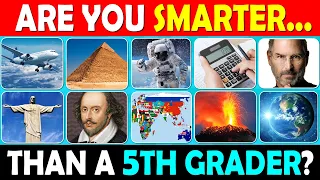 ARE YOU SMARTER...

THAN A 5TH GRADER?